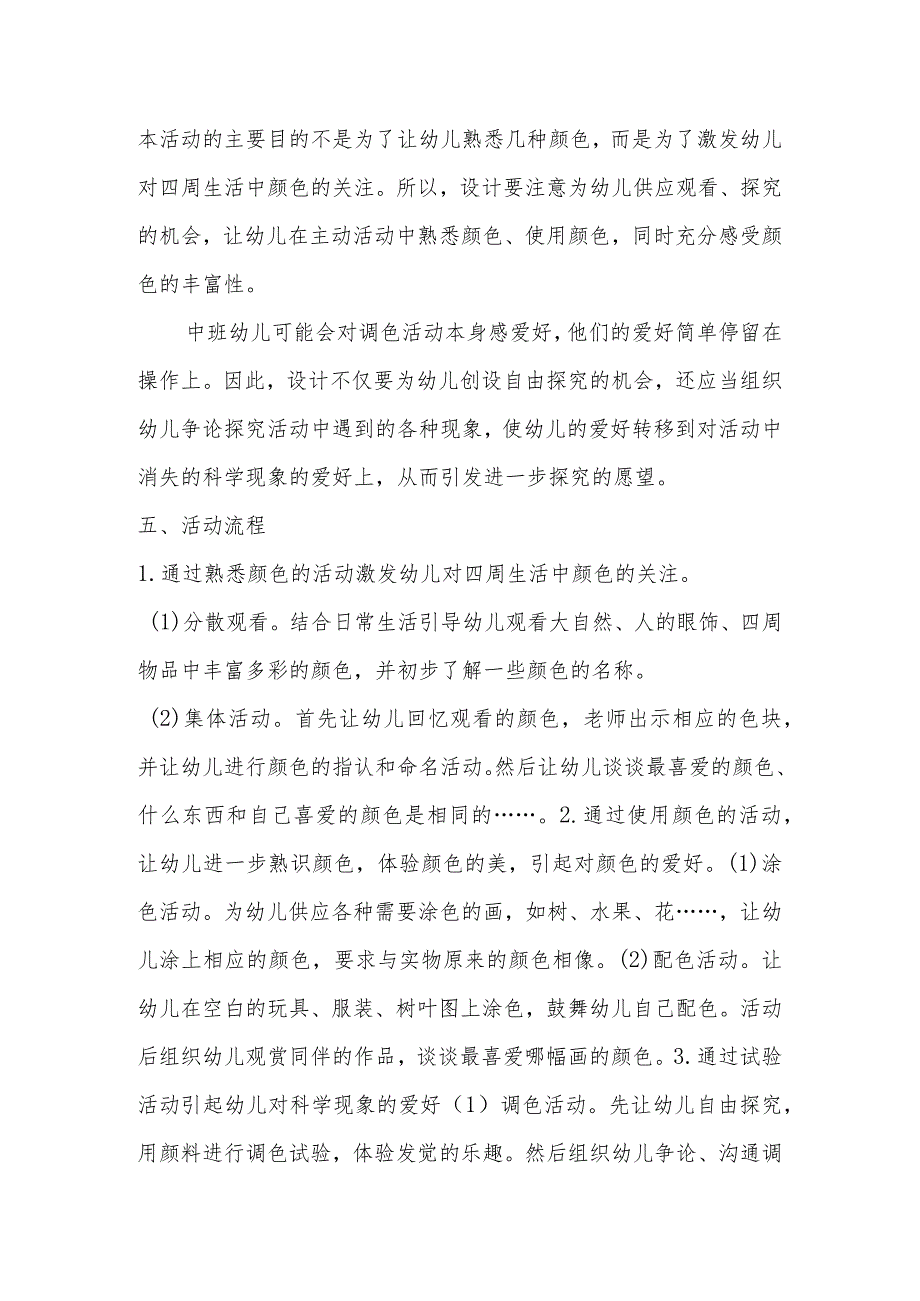 本活动的主要目的不是为了让幼儿熟悉几种颜色，而是为了激发幼儿对四周生活中颜色的关注。所以，设计要注意为幼儿供应观看、探究的机会，让幼儿在主动活动中熟悉颜色、使用颜色，同时充分感受颜色的丰富性。

中班幼儿可能会对调色活动本身感爱好，他们的爱好简单停留在操作上。因此，设计不仅要为幼儿创设自由探究的机会，还应当组织幼儿争论探究活动中遇到的各种现象，使幼儿的爱好转移到对活动中消失的科学现象的爱好上，从而引发进一步探究的愿望。

五、活动流程

1.通过熟悉颜色的活动激发幼儿对四周生活中颜色的关注。

(1)分散观看。结合日常生活引导幼儿观看大自然、人的眼饰、四周物品中丰富多彩的颜色，并初步了解一些颜色的名称。

(2)集体活动。首先让幼儿回忆观看的颜色，老师出示相应的色块，并让幼儿进行颜色的指认和命名活动。然后让幼儿谈谈最喜爱的颜色、什么东西和自己喜爱的颜色是相同的……。2.通过使用颜色的活动，让幼儿进一步熟识颜色，体验颜色的美，引起对颜色的爱好。(1)涂色活动。为幼儿供应各种需要涂色的画，如树、水果、花……，让幼儿涂上相应的颜色，要求与实物原来的颜色相像。(2)配色活动。让幼儿在空白的玩具、服装、树叶图上涂色，鼓舞幼儿自己配色。活动后组织幼儿观赏同伴的作品，谈谈最喜爱哪幅画的颜色。3.通过试验活动引起幼儿对科学现象的爱好（1）调色活动。先让幼儿自由探究，用颜料进行调色试验，体验发觉的乐趣。然后组织幼儿争论、沟通调